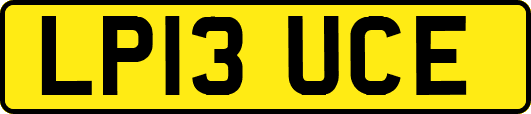 LP13 UCE